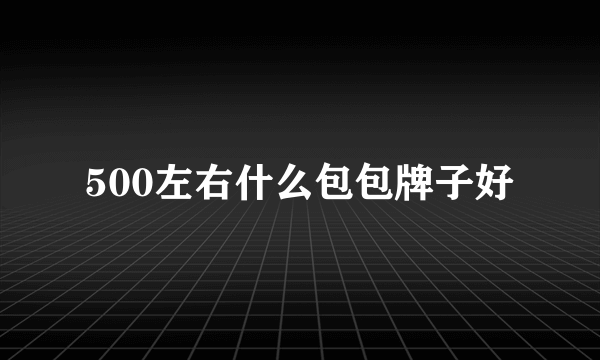 500左右什么包包牌子好